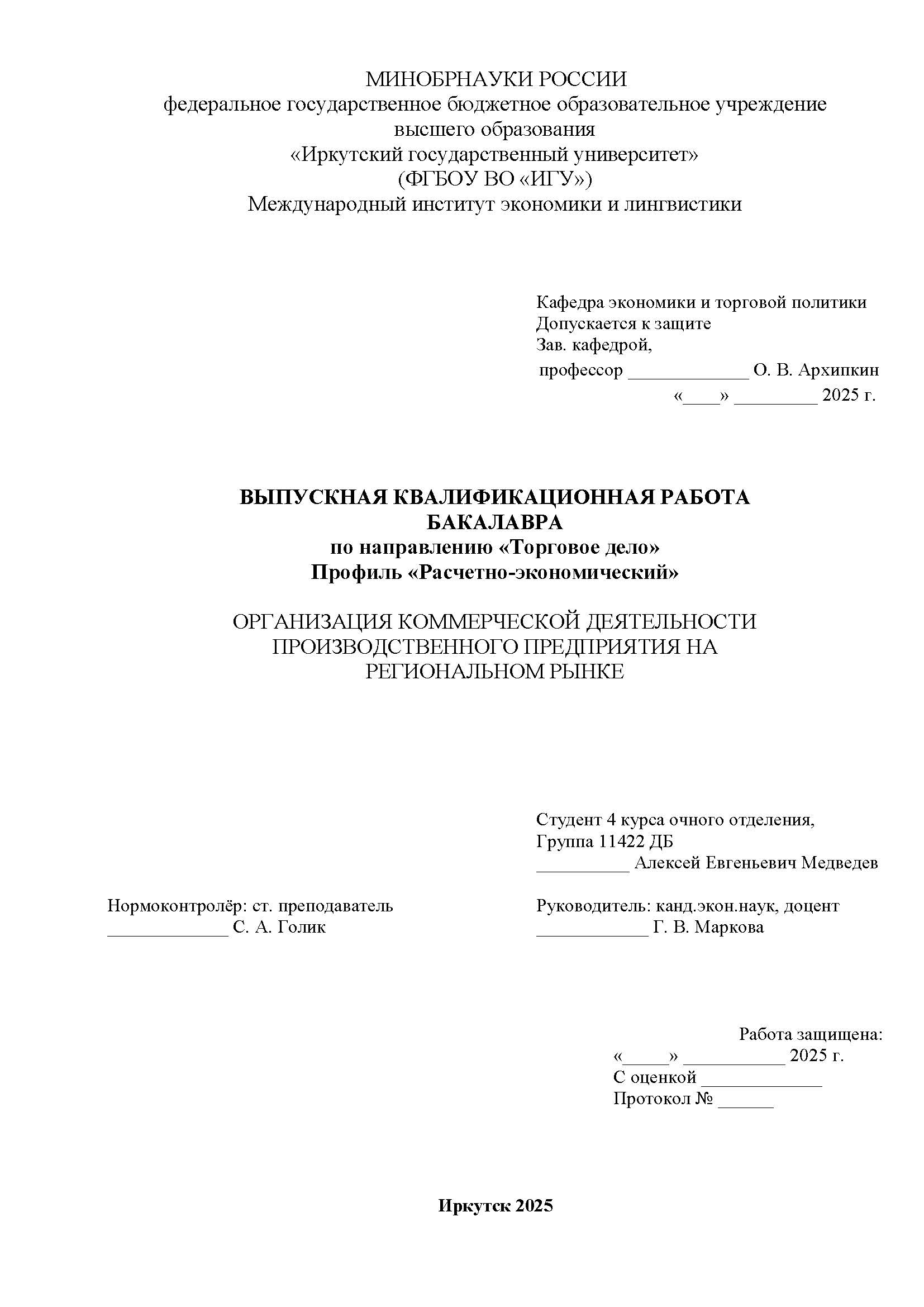 МИНОБРНАУКИ РОССИИ
федеральное государственное бюджетное образовательное учреждение высшего образования
«Иркутский государственный университет»
(ФГБОУ ВО «ИГУ»)
Международный институт экономики и лингвистики

Кафедра экономики и торговой политики
Допускается к защите
Зав. кафедрой,
профессор _____________ О. В. Архипкин
«____» _________ 2025 г.

ВЫПУСКНАЯ КВАЛИФИКАЦИОННАЯ РАБОТА БАКАЛАВРА
по направлению «Торговое дело»
Профиль «Расчетно-экономический»

ОРГАНИЗАЦИЯ КОММЕРЧЕСКОЙ ДЕЯТЕЛЬНОСТИ ПРОИЗВОДСТВЕННОГО ПРЕДПРИЯТИЯ НА РЕГИОНАЛЬНОМ РЫНКЕ

Студент 4 курса очного отделения,
Группа 11422 ДБ
__________ Алексей Евгеньевич Медведев

Нормоконтролёр: ст. преподаватель
_____________ С. А. Голик

Руководитель: канд.экон.наук, доцент
____________ Г. В. Маркова

Работа защищена:
«_____» ___________ 2025 г.
С оценкой _____________
Протокол № ______

Иркутск 2025